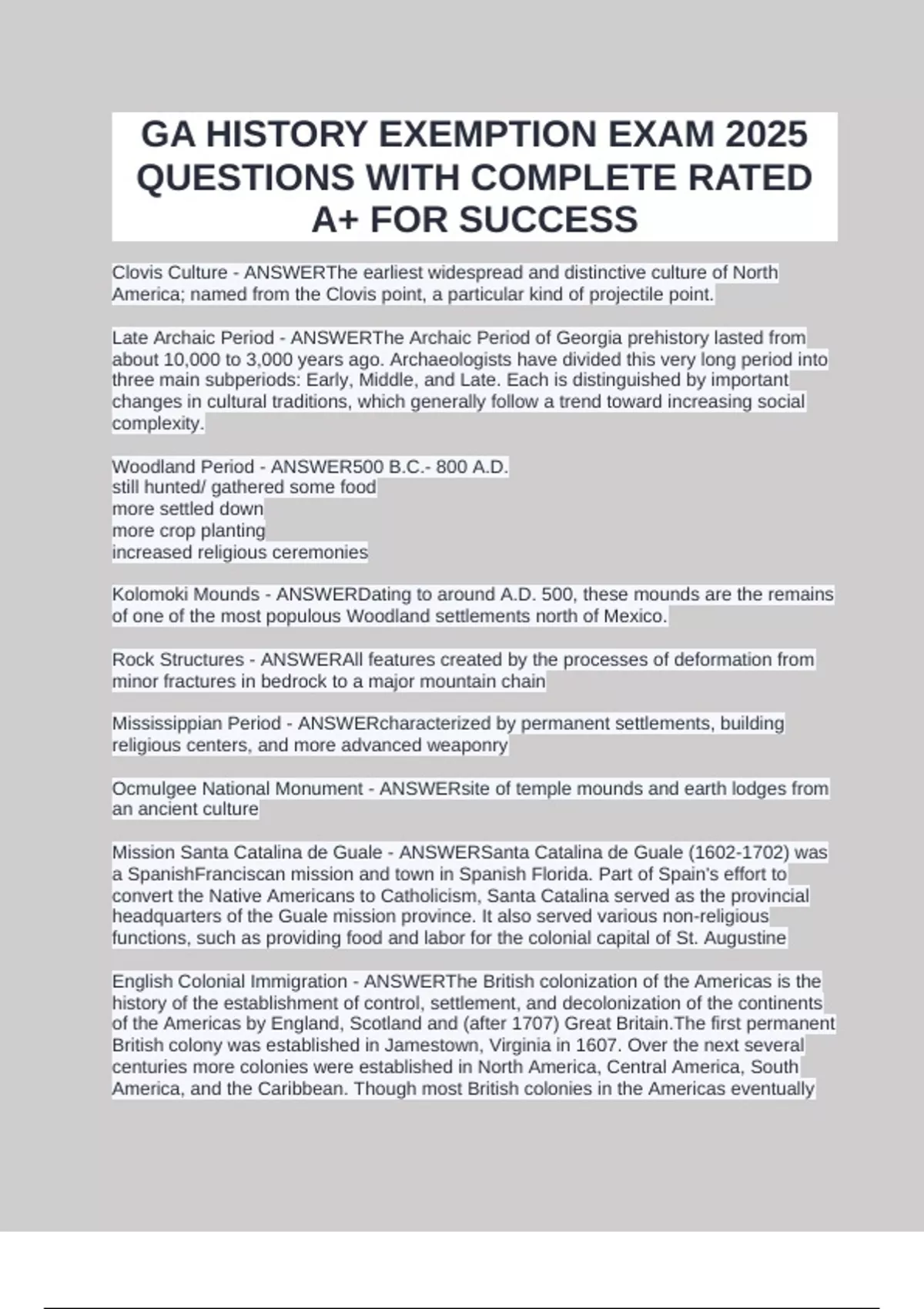 GA HISTORY EXEMPTION EXAM 2025 QUESTIONS WITH COMPLETE RATED A+ FOR SUCCESS

Clovis Culture - ANSWERThe earliest widespread and distinctive culture of North America; named from the Clovis point, a particular kind of projectile point.

Late Archaic Period - ANSWERThe Archaic Period of Georgia prehistory lasted from about 10,000 to 3,000 years ago. Archaeologists have divided this very long period into three main subperiods: Early, Middle, and Late. Each is distinguished by important changes in cultural traditions, which generally follow a trend toward increasing social complexity.

Woodland Period - ANSWER500 B.C.- 800 A.D.
still hunted/ gathered some food
more settled down
more crop planting
increased religious ceremonies

Kolomoki Mounds - ANSWERDating to around A.D. 500, these mounds are the remains of one of the most populous Woodland settlements north of Mexico.

Rock Structures - ANSWERAll features created by the processes of deformation from minor fractures in bedrock to a major mountain chain

Mississippian Period - ANSWERcharacterized by permanent settlements, building religious centers, and more advanced weaponry

Ocmulgee National Monument - ANSWERsite of temple mounds and earth lodges from an ancient culture

Mission Santa Catalina de Guale - ANSWERSanta Catalina de Guale (1602-1702) was a SpanishFranciscan mission and town in Spanish Florida. Part of Spain's effort to convert the Native Americans to Catholicism, Santa Catalina served as the provincial headquarters of the Guale mission province. It also served various non-religious functions, such as providing food and labor for the colonial capital of St. Augustine

English Colonial Immigration - ANSWERThe British colonization of the Americas is the history of the establishment of control, settlement, and decolonization of the continents of the Americas by England, Scotland and (after 1707) Great Britain.The first permanent British colony was established in Jamestown, Virginia in 1607. Over the next several centuries more colonies were established in North America, Central America, South America, and the Caribbean. Though most British colonies in the Americas eventually